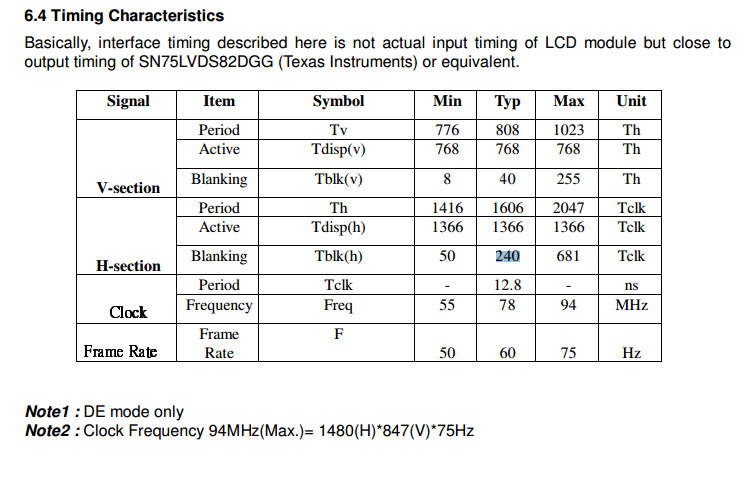 6.4 Timing Characteristics

Basically, interface timing described here is not actual input timing of LCD module but close to output timing of SN75LVDS82DGG (Texas Instruments) or equivalent.

| Signal | Item | Symbol | Min | Typ | Max | Unit |
|---|---|---|---|---|---|---|
| V-section | Period | Tv | 776 | 808 | 1023 | Th |
| | Active | Tdisp(v) | 768 | 768 | 768 | Th |
| | Blanking | Tblk(v) | 8 | 40 | 255 | Th |
| H-section | Period | Th | 1416 | 1606 | 2047 | Tclk |
| | Active | Tdisp(h) | 1366 | 1366 | 1366 | Tclk |
| | Blanking | Tblk(h) | 50 | 240 | 681 | Tclk |
| Clock | Period | Tclk | - | 12.8 | - | ns |
| | Frequency | Freq | 55 | 78 | 94 | MHz |
| Frame Rate | Frame Rate | F | 50 | 60 | 75 | Hz |

Note1 : DE mode only
Note2 : Clock Frequency 94MHz(Max.)= 1480(H)*847(V)*75Hz